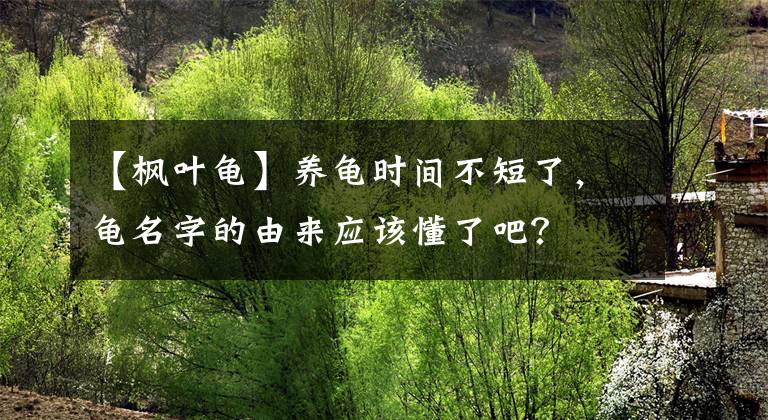 【枫叶龟】养龟时间不短了，龟名字的由来应该懂了吧？